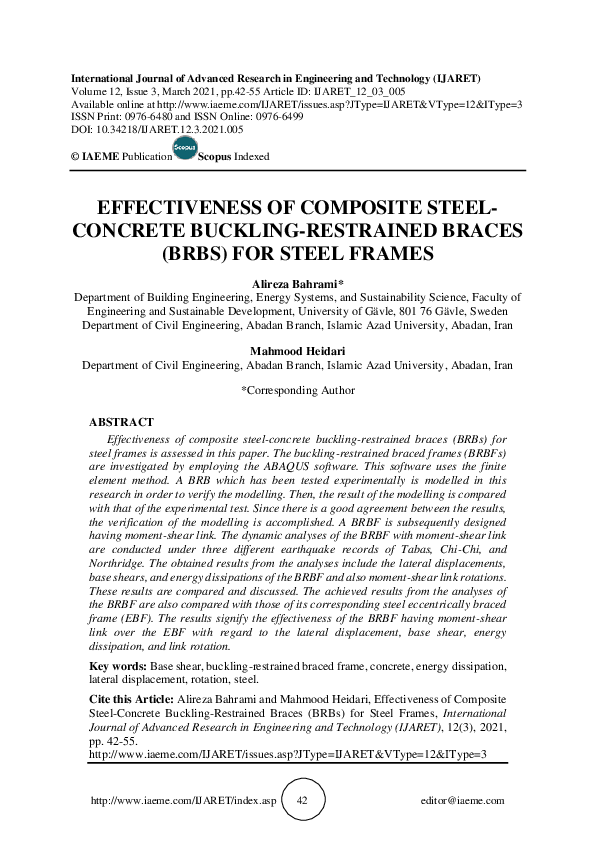 International Journal of Advanced Research in Engineering and Technology (IJARET)
Volume 12, Issue 3, March 2021, pp.42-55 Article ID: IJARET_12_03_005
Available online at http://www.iaeme.com/IJARET/issues.asp?JType=IJARET&VType=12&IType=3
ISSN Print: 0976-6480 and ISSN Online: 0976-6499
DOI: 10.34218/IJARET.12.3.2021.005

© IAEME Publication Scopus Scopus Indexed

EFFECTIVENESS OF COMPOSITE STEEL-CONCRETE BUCKLING-RESTRAINED BRACES (BRBS) FOR STEEL FRAMES

Alireza Bahrami*
Department of Building Engineering, Energy Systems, and Sustainability Science, Faculty of Engineering and Sustainable Development, University of Gävle, 801 76 Gävle, Sweden
Department of Civil Engineering, Abadan Branch, Islamic Azad University, Abadan, Iran

Mahmood Heidari
Department of Civil Engineering, Abadan Branch, Islamic Azad University, Abadan, Iran

*Corresponding Author

ABSTRACT
Effectiveness of composite steel-concrete buckling-restrained braces (BRBs) for steel frames is assessed in this paper. The buckling-restrained braced frames (BRBFs) are investigated by employing the ABAQUS software. This software uses the finite element method. A BRB which has been tested experimentally is modelled in this research in order to verify the modelling. Then, the result of the modelling is compared with that of the experimental test. Since there is a good agreement between the results, the verification of the modelling is accomplished. A BRBF is subsequently designed having moment-shear link. The dynamic analyses of the BRBF with moment-shear link are conducted under three different earthquake records of Tabas, Chi-Chi, and Northridge. The obtained results from the analyses include the lateral displacements, base shears, and energy dissipations of the BRBF and also moment-shear link rotations. These results are compared and discussed. The achieved results from the analyses of the BRBF are also compared with those of its corresponding steel eccentrically braced frame (EBF). The results signify the effectiveness of the BRBF having moment-shear link over the EBF with regard to the lateral displacement, base shear, energy dissipation, and link rotation.

Key words: Base shear, buckling-restrained braced frame, concrete, energy dissipation, lateral displacement, rotation, steel.

Cite this Article: Alireza Bahrami and Mahmood Heidari, Effectiveness of Composite Steel-Concrete Buckling-Restrained Braces (BRBs) for Steel Frames, International Journal of Advanced Research in Engineering and Technology (IJARET), 12(3), 2021, pp. 42-55.
http://www.iaeme.com/IJARET/issues.asp?JType=IJARET&VType=12&IType=3

http://www.iaeme.com/IJARET/index.asp 42 editor@iaeme.com